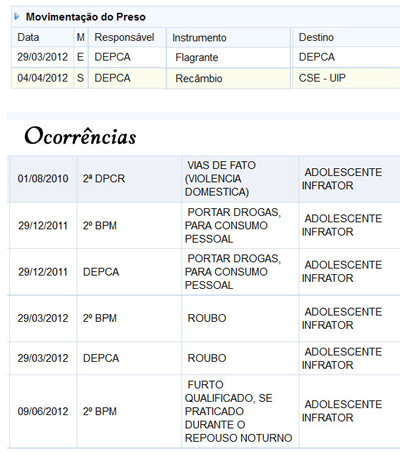 Movimentação do Preso

| Data | M | Responsável | Instrumento | Destino |
|---|---|---|---|---|
| 29/03/2012 | E | DEPCA | Flagrante | DEPCA |
| 04/04/2012 | S | DEPCA | Recâmbio | CSE - UIP |

Ocorrências

| | | | |
|---|---|---|---|
| 01/08/2010 | 2ª DPCR | VIAS DE FATO (VIOLENCIA DOMESTICA) | ADOLESCENTE INFRATOR |
| 29/12/2011 | 2º BPM | PORTAR DROGAS, PARA CONSUMO PESSOAL | ADOLESCENTE INFRATOR |
| 29/12/2011 | DEPCA | PORTAR DROGAS, PARA CONSUMO PESSOAL | ADOLESCENTE INFRATOR |
| 29/03/2012 | 2º BPM | ROUBO | ADOLESCENTE INFRATOR |
| 29/03/2012 | DEPCA | ROUBO | ADOLESCENTE INFRATOR |
| 09/06/2012 | 2º BPM | FURTO QUALIFICADO, SE PRATICADO DURANTE O REPOUSO NOTURNO | ADOLESCENTE INFRATOR |